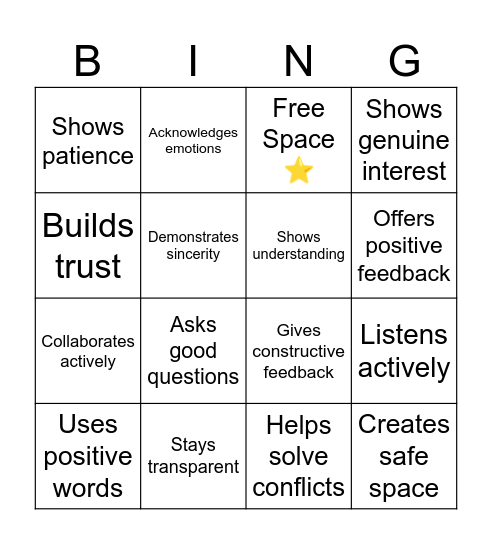 | B | I | N | G |
|---|---|---|---|
| Shows patience | Acknowledges emotions | Free Space ⭐ | Shows genuine interest |
| Builds trust | Demonstrates sincerity | Shows understanding | Offers positive feedback |
| Collaborates actively | Asks good questions | Gives constructive feedback | Listens actively |
| Uses positive words | Stays transparent | Helps solve conflicts | Creates safe space |